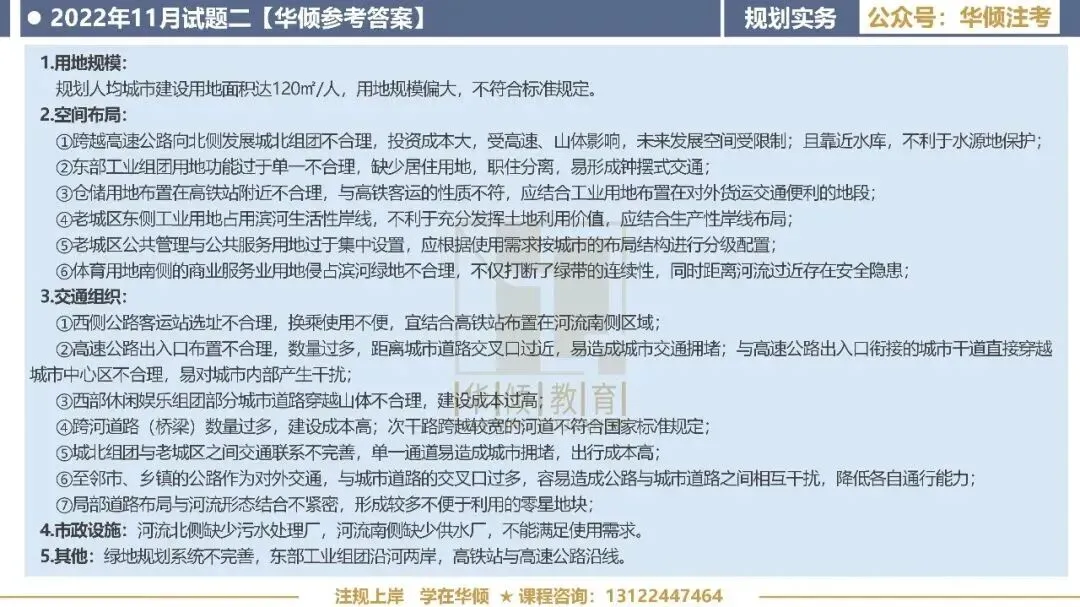 ● 2022年11月试题二【华倾参考答案】

规划实务

公众号：华倾注考

1.用地规模：

规划人均城市建设用地面积达120㎡/人，用地规模偏大，不符合标准规定。

2.空间布局：

①跨越高速公路向北侧发展城北组团不合理，投资成本大，受高速、山体影响，未来发展空间受限制；且靠近水库，不利于水源地保护；

②东部工业组团用地功能过于单一不合理，缺少居住用地，职住分离，易形成钟摆式交通；

③仓储用地布置在高铁站附近不合理，与高铁客运的性质不符，应结合工业用地布置在对外货运交通便利的地段；

④老城区东侧工业用地占用滨河生活性岸线，不利于充分发挥土地利用价值，应结合生产性岸线布局；

⑤老城区公共管理与公共服务用地过于集中设置，应根据使用需求按城市的布局结构进行分级配置；

⑥体育用地南侧的商业服务业用地侵占滨河绿地不合理，不仅打断了绿带的连续性，同时距离河流过近存在安全隐患；

3.交通组织：

①西侧公路客运站选址不合理，换乘使用不便，宜结合高铁站布置在河流南侧区域；

②高速公路出入口布置不合理，数量过多，距离城市道路交叉口过近，易造成城市交通拥堵；与高速公路出入口衔接的城市干道直接穿越城市中心区不合理，易对城市内部产生干扰；

③西部休闲娱乐组团部分城市道路穿越山体不合理，建设成本过高；

④跨河道路（桥梁）数量过多，建设成本高；次干路跨越较宽的河道不符合国家标准规定；

⑤城北组团与老城区之间交通联系不完善，单一通道易造成城市拥堵，出行成本高；

⑥至邻市、乡镇的公路作为对外交通，与城市道路的交叉口过多，容易造成公路与城市道路之间相互干扰，降低各自通行能力；

⑦局部道路布局与河流形态结合不紧密，形成较多不便于利用的零星地块；

4.市政设施：河流北侧缺少污水处理厂，河流南侧缺少供水厂，不能满足使用需求。

5.其他：绿地规划系统不完善，东部工业组团沿河两岸，高铁站与高速公路沿线。

注规上岸 学在华倾 ★ 课程咨询：13122447464

华倾教育